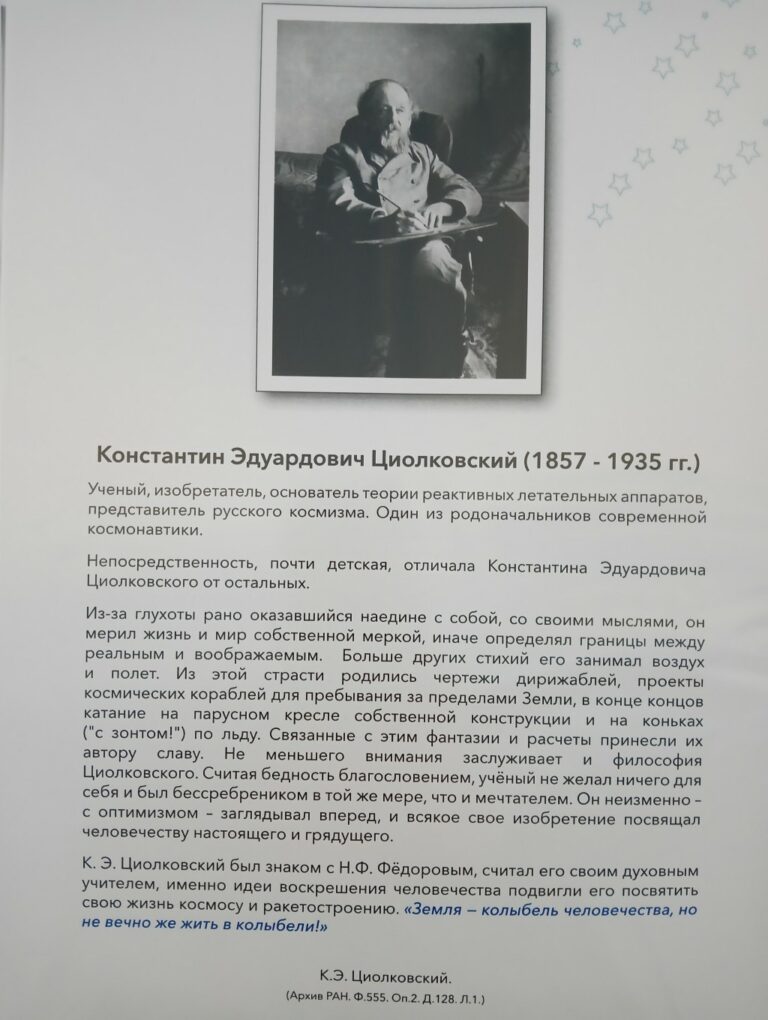 Константин Эдуардович Циолковский (1857 - 1935 гг.)

Ученый, изобретатель, основатель теории реактивных летательных аппаратов, представитель русского космизма. Один из родоначальников современной космонавтики.

Непосредственность, почти детская, отличала Константина Эдуардовича Циолковского от остальных.

Из-за глухоты рано оказавшийся наедине с собой, со своими мыслями, он мерил жизнь и мир собственной меркой, иначе определял границы между реальным и воображаемым. Больше других стихий его занимал воздух и полет. Из этой страсти родились чертежи дирижаблей, проекты космических кораблей для пребывания за пределами Земли, в конце концов катание на парусном кресле собственной конструкции и на коньках ("с зонтом!") по льду. Связанные с этим фантазии и расчеты принесли их автору славу. Не меньшего внимания заслуживает и философия Циолковского. Считая бедность благословением, учёный не желал ничего для себя и был бессребреником в той же мере, что и мечтателем. Он неизменно – с оптимизмом – заглядывал вперед, и всякое свое изобретение посвящал человечеству настоящего и грядущего.

К. Э. Циолковский был знаком с Н.Ф. Фёдоровым, считал его своим духовным учителем, именно идеи воскрешения человечества подвигли его посвятить свою жизнь космосу и ракетостроению. «Земля – колыбель человечества, но не вечно же жить в колыбели!»

К.Э. Циолковский.
(Архив РАН. Ф.555. Оп.2. Д.128. Л.1.)